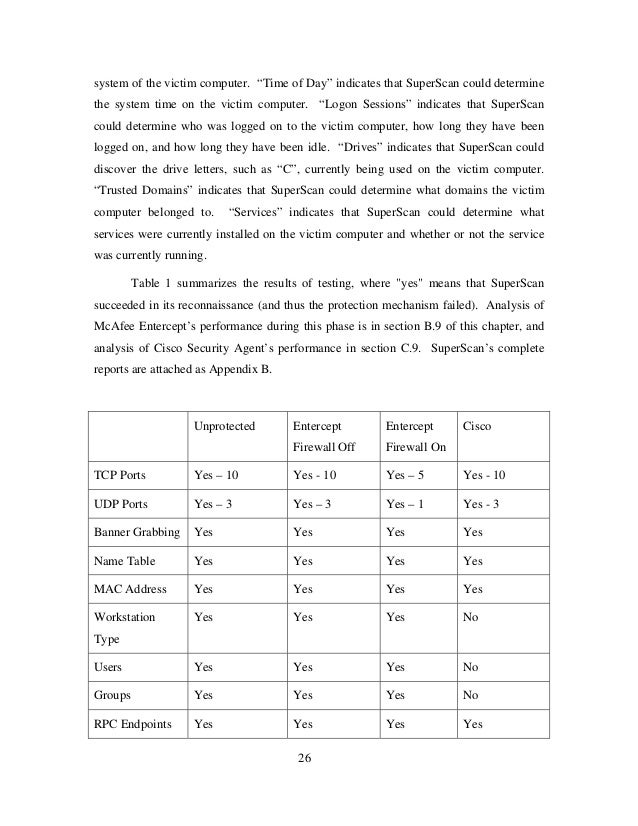 system of the victim computer. “Time of Day” indicates that SuperScan could determine the system time on the victim computer. “Logon Sessions” indicates that SuperScan could determine who was logged on to the victim computer, how long they have been logged on, and how long they have been idle. “Drives” indicates that SuperScan could discover the drive letters, such as “C”, currently being used on the victim computer. “Trusted Domains” indicates that SuperScan could determine what domains the victim computer belonged to. “Services” indicates that SuperScan could determine what services were currently installed on the victim computer and whether or not the service was currently running.

Table 1 summarizes the results of testing, where "yes" means that SuperScan succeeded in its reconnaissance (and thus the protection mechanism failed). Analysis of McAfee Entercept’s performance during this phase is in section B.9 of this chapter, and analysis of Cisco Security Agent’s performance in section C.9. SuperScan’s complete reports are attached as Appendix B.

| | Unprotected | Entercept Firewall Off | Entercept Firewall On | Cisco |
|---|---|---|---|---|
| TCP Ports | Yes – 10 | Yes - 10 | Yes – 5 | Yes - 10 |
| UDP Ports | Yes – 3 | Yes – 3 | Yes – 1 | Yes - 3 |
| Banner Grabbing | Yes | Yes | Yes | Yes |
| Name Table | Yes | Yes | Yes | Yes |
| MAC Address | Yes | Yes | Yes | Yes |
| Workstation Type | Yes | Yes | Yes | No |
| Users | Yes | Yes | Yes | No |
| Groups | Yes | Yes | Yes | No |
| RPC Endpoints | Yes | Yes | Yes | Yes |

26